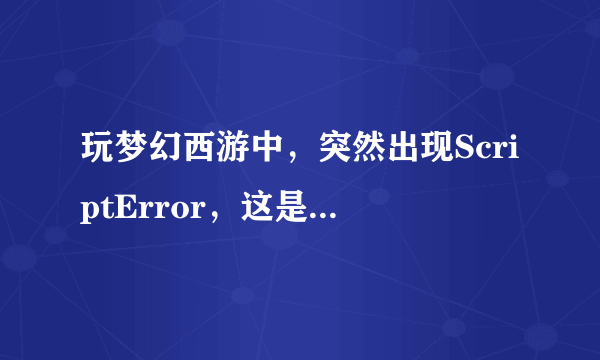 玩梦幻西游中，突然出现ScriptError，这是...